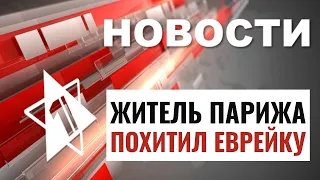 НОВОСТИ

1

ЖИТЕЛЬ ПАРИЖА
ПОХИТИЛ ЕВРЕЙКУ